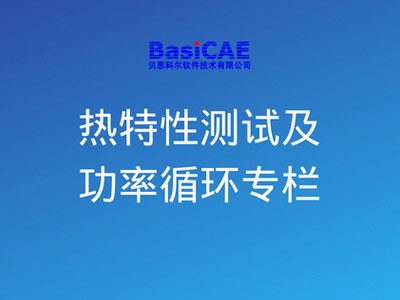 BasiCAE
贝思科尔软件技术有限公司

热特性测试及
功率循环专栏